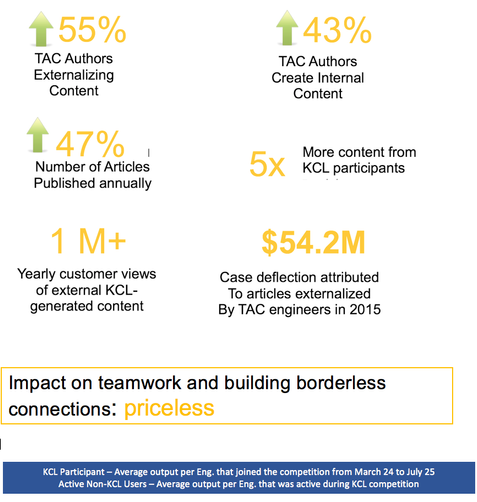 55%
TAC Authors Externalizing Content

43%
TAC Authors Create Internal Content

47%
Number of Articles Published annually

5x
More content from KCL participants

1 M+
Yearly customer views of external KCL-generated content

$54.2M
Case deflection attributed To articles externalized By TAC engineers in 2015

Impact on teamwork and building borderless connections: priceless

KCL Participant – Average output per Eng. that joined the competition from March 24 to July 25
Active Non-KCL Users – Average output per Eng. that was active during KCL competition